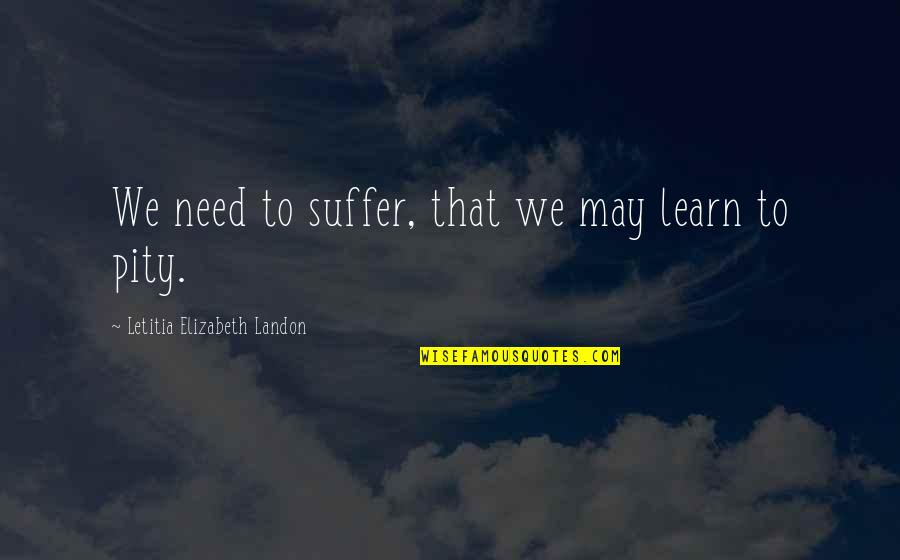 We need to suffer, that we may learn to pity.

~ Letitia Elizabeth Landon

WISEFAMOUSQUOTES.COM